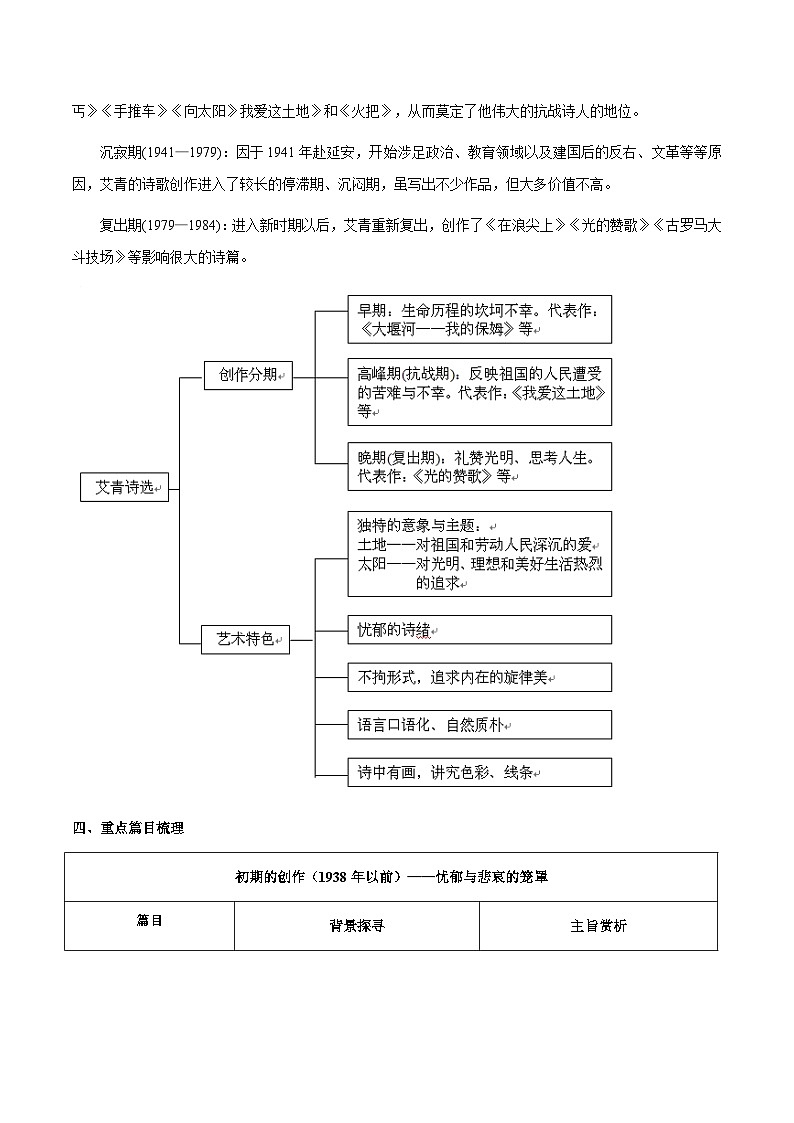 丐》《手推车》《向太阳》我爱这土地》和《火把》，从而奠定了他伟大的抗战诗人的地位。

沉寂期(1941—1979)：因于 1941 年赴延安，开始涉足政治、教育领域以及建国后的反右、文革等等原因，艾青的诗歌创作进入了较长的停滞期、沉闷期，虽写出不少作品，但大多价值不高。

复出期(1979—1984)：进入新时期以后，艾青重新复出，创作了《在浪尖上》《光的赞歌》《古罗马大斗技场》等影响很大的诗篇。

艾青诗选

创作分期

早期：生命历程的坎坷不幸。代表作：《大堰河——我的保姆》等

高峰期(抗战期)：反映祖国的人民遭受的苦难与不幸。代表作：《我爱这土地》等

晚期(复出期)：礼赞光明、思考人生。代表作：《光的赞歌》等

艺术特色

独特的意象与主题：
土地——对祖国和劳动人民深沉的爱
太阳——对光明、理想和美好生活热烈的追求

忧郁的诗绪

不拘形式，追求内在的旋律美

语言口语化、自然质朴

诗中有画，讲究色彩、线条

四、重点篇目梳理

| 初期的创作（1938 年以前）——忧郁与悲哀的笼罩 | | |
|---|---|---|
| 篇目 | 背景探寻 | 主旨赏析 |